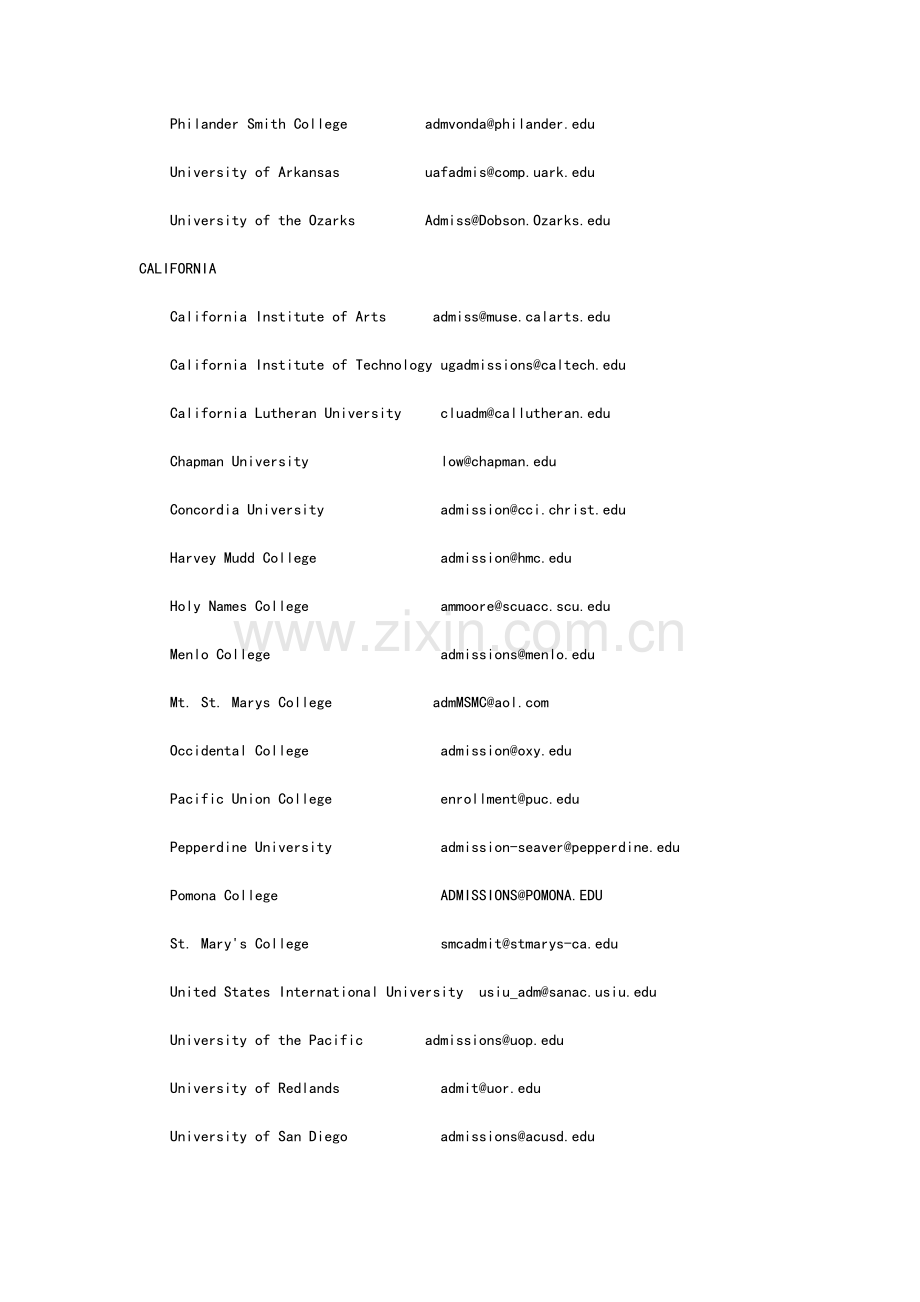 Philander Smith College admvonda@philander.edu

University of Arkansas uafadmis@comp.uark.edu

University of the Ozarks Admiss@Dobson.Ozarks.edu

CALIFORNIA

California Institute of Arts admiss@muse.calarts.edu

California Institute of Technology ugadmissions@caltech.edu

California Lutheran University cluadm@callutheran.edu

Chapman University low@chapman.edu

Concordia University admission@cci.christ.edu

Harvey Mudd College admission@hmc.edu

Holy Names College ammoore@scuacc.scu.edu

www.zixin.com.cn

Menlo College admissions@menlo.edu

Mt. St. Marys College admMSMC@aol.com

Occidental College admission@oxy.edu

Pacific Union College enrollment@puc.edu

Pepperdine University admission-seaver@pepperdine.edu

Pomona College ADMISSIONS@POMONA.EDU

St. Mary's College smcadmit@stmarys-ca.edu

United States International University usiu_adm@sanac.usiu.edu

University of the Pacific admissions@uop.edu

University of Redlands admit@uor.edu

University of San Diego admissions@acusd.edu